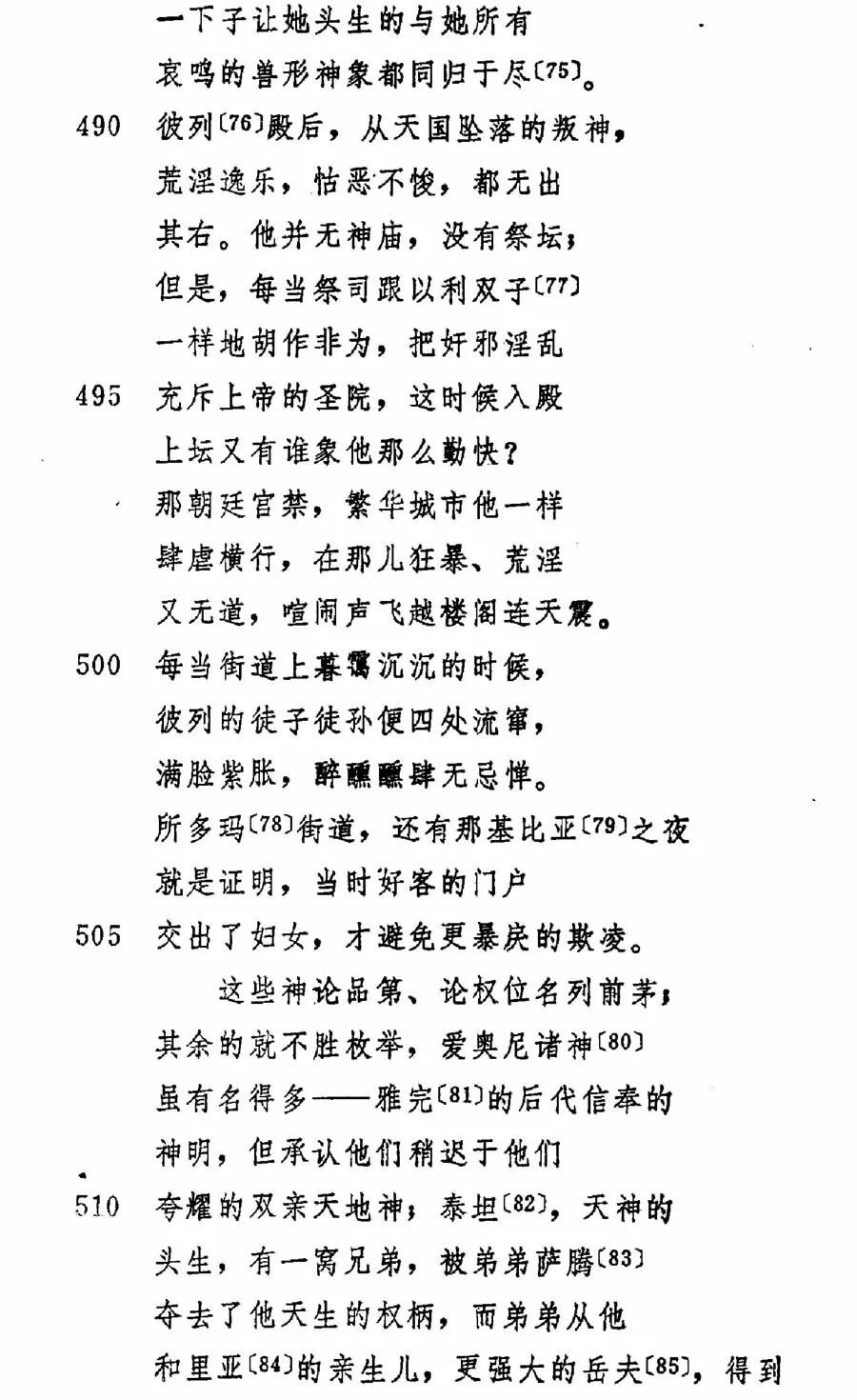 一下子让她头生的与她所有
哀鸣的兽形神象都同归于尽〔75〕。
490 彼列〔76〕殿后，从天国坠落的叛神，
荒淫逸乐，怙恶不悛，都无出
其右。他并无神庙，没有祭坛；
但是，每当祭司跟以利双子〔77〕
一样地胡作非为，把奸邪淫乱
495 充斥上帝的圣院，这时候入殿
上坛又有谁象他那么勤快？
那朝廷官禁，繁华城市他一样
肆虐横行，在那儿狂暴、荒淫
又无道，喧闹声飞越楼阁连天震。
500 每当街道上暮霭沉沉的时候，
彼列的徒子徒孙便四处流窜，
满脸紫胀，醉醺醺肆无忌惮。
所多玛〔78〕街道，还有那基比亚〔79〕之夜
就是证明，当时好客的门户
505 交出了妇女，才避免更暴戾的欺凌。
这些神论品第、论权位名列前茅；
其余的就不胜枚举，爱奥尼诸神〔80〕
虽有名得多——雅完〔81〕的后代信奉的
神明，但承认他们稍迟于他们
510 夸耀的双亲天地神；泰坦〔82〕，天神的
头生，有一窝兄弟，被弟弟萨腾〔83〕
夺去了他天生的权柄，而弟弟从他
和里亚〔84〕的亲生儿，更强大的岳夫〔85〕，得到